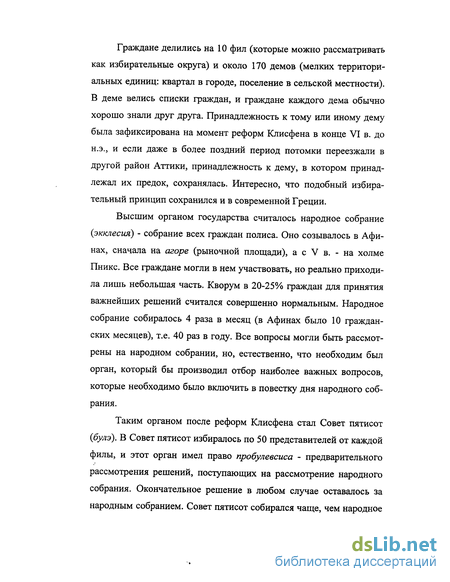 Граждане делились на 10 фил (которые можно рассматривать как избирательные округа) и около 170 демов (мелких территориальных единиц: квартал в городе, поселение в сельской местности). В деме велись списки граждан, и граждане каждого дема обычно хорошо знали друг друга. Принадлежность к тому или иному дему была зафиксирована на момент реформ Клисфена в конце VI в. до н.э., и если даже в более поздний период потомки переезжали в другой район Аттики, принадлежность к дему, в котором принадлежал их предок, сохранялась. Интересно, что подобный избирательный принцип сохранился и в современной Греции.

Высшим органом государства считалось народное собрание (экклесия) - собрание всех граждан полиса. Оно созывалось в Афинах, сначала на агоре (рыночной площади), а с V в. - на холме Пникс. Все граждане могли в нем участвовать, но реально приходила лишь небольшая часть. Кворум в 20-25% граждан для принятия важнейших решений считался совершенно нормальным. Народное собрание собиралось 4 раза в месяц (в Афинах было 10 гражданских месяцев), т.е. 40 раз в году. Все вопросы могли быть рассмотрены на народном собрании, но, естественно, что необходим был орган, который бы производил отбор наиболее важных вопросов, которые необходимо было включить в повестку дня народного собрания.

Таким органом после реформ Клисфена стал Совет пятисот (булэ). В Совет пятисот избиралось по 50 представителей от каждой филы, и этот орган имел право пробулевсиса - предварительного рассмотрения решений, поступающих на рассмотрение народного собрания. Окончательное решение в любом случае оставалось за народным собранием. Совет пятисот собирался чаще, чем народное

dsLib.net
библиотека диссертаций